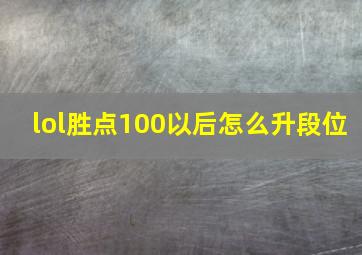 lol胜点100以后怎么升段位